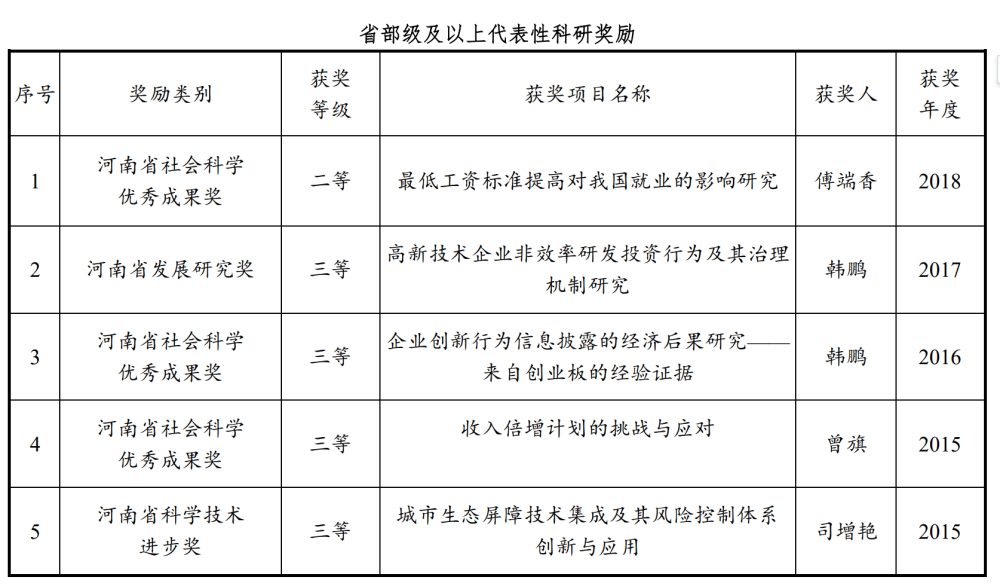 省部级及以上代表性科研奖励

| 序号 | 奖励类别 | 获奖等级 | 获奖项目名称 | 获奖人 | 获奖年度 |
|---|---|---|---|---|---|
| 1 | 河南省社会科学优秀成果奖 | 二等 | 最低工资标准提高对我国就业的影响研究 | 傅端香 | 2018 |
| 2 | 河南省发展研究奖 | 三等 | 高新技术企业非效率研发投资行为及其治理机制研究 | 韩鹏 | 2017 |
| 3 | 河南省社会科学优秀成果奖 | 三等 | 企业创新行为信息披露的经济后果研究——来自创业板的经验证据 | 韩鹏 | 2016 |
| 4 | 河南省社会科学优秀成果奖 | 三等 | 收入倍增计划的挑战与应对 | 曾旗 | 2015 |
| 5 | 河南省科学技术进步奖 | 三等 | 城市生态屏障技术集成及其风险控制体系创新与应用 | 司增艳 | 2015 |